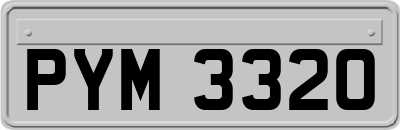 PYM 3320